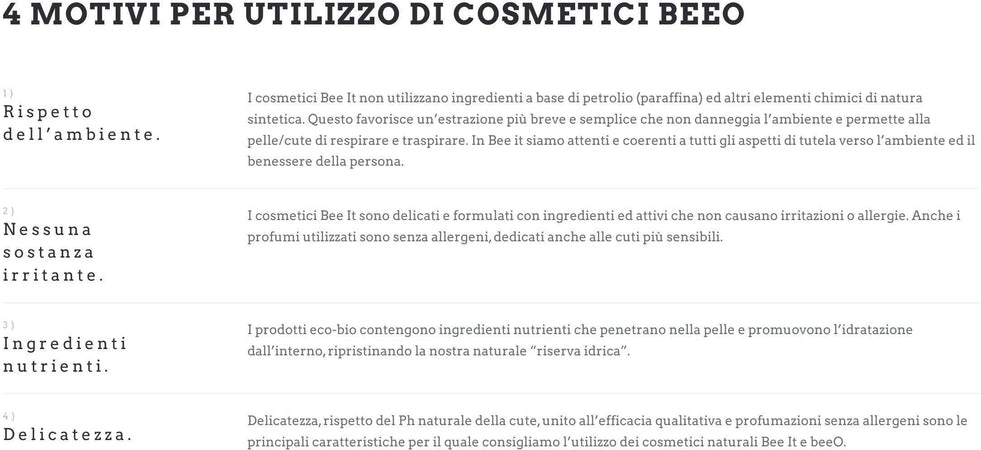 4 MOTIVI PER UTILIZZO DI COSMETICI BEEO

1)
Rispetto dell'ambiente.

I cosmetici Bee It non utilizzano ingredienti a base di petrolio (paraffina) ed altri elementi chimici di natura sintetica. Questo favorisce un'estrazione più breve e semplice che non danneggia l'ambiente e permette alla pelle/cute di respirare e traspirare. In Bee it siamo attenti e coerenti a tutti gli aspetti di tutela verso l'ambiente ed il benessere della persona.

2)
Nessuna sostanza irritante.

I cosmetici Bee It sono delicati e formulati con ingredienti ed attivi che non causano irritazioni o allergie. Anche i profumi utilizzati sono senza allergeni, dedicati anche alle cuti più sensibili.

3)
Ingredienti nutrienti.

I prodotti eco-bio contengono ingredienti nutrienti che penetrano nella pelle e promuovono l'idratazione dall'interno, ripristinando la nostra naturale "riserva idrica".

4)
Delicatezza.

Delicatezza, rispetto del Ph naturale della cute, unito all'efficacia qualitativa e profumazioni senza allergeni sono le principali caratteristiche per il quale consigliamo l'utilizzo dei cosmetici naturali Bee It e beeO.